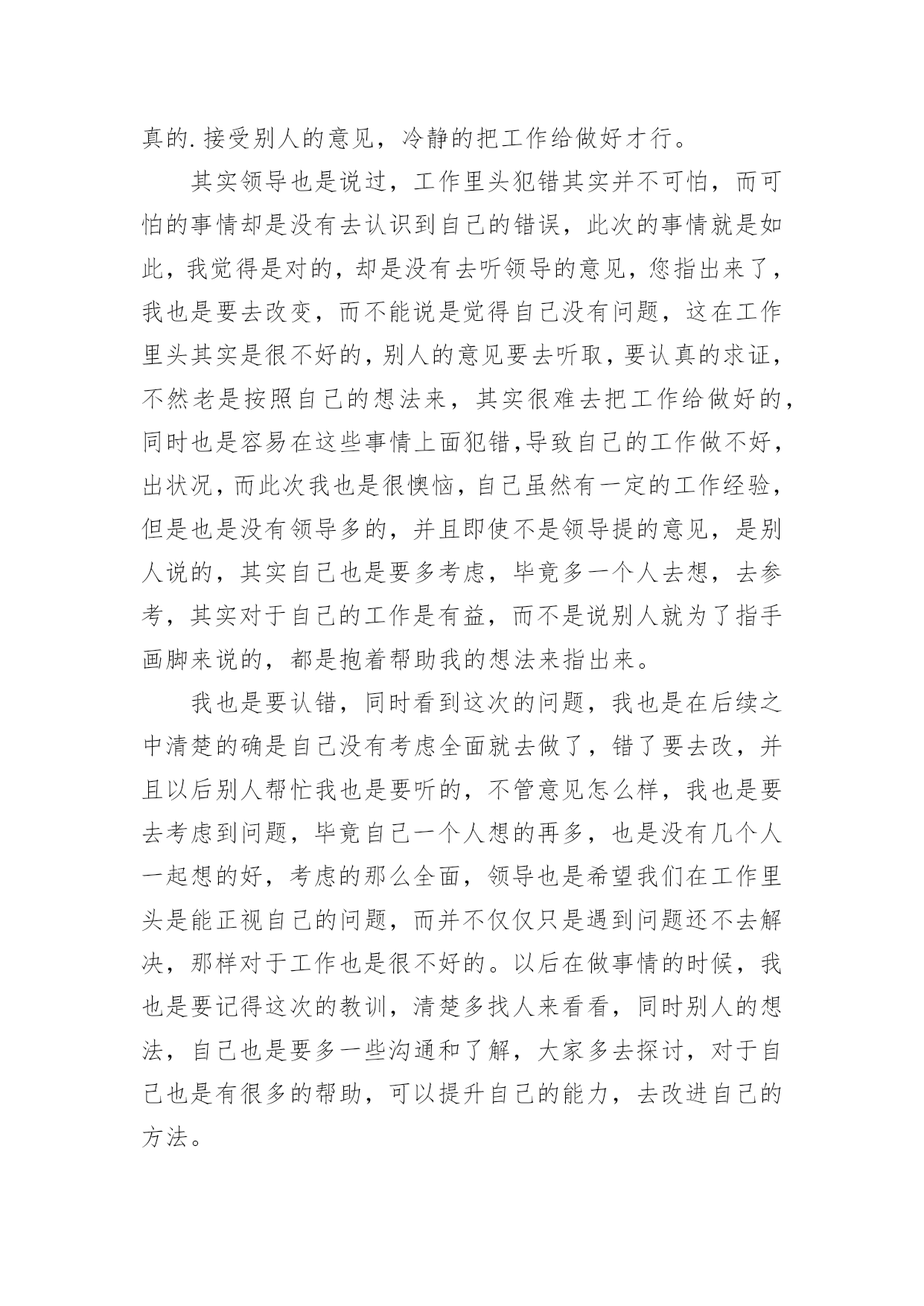 真的.接受别人的意见，冷静的把工作给做好才行。

其实领导也是说过，工作里头犯错其实并不可怕，而可怕的事情却是没有去认识到自己的错误，此次的事情就是如此，我觉得是对的，却是没有去听领导的意见，您指出来了，我也是要去改变，而不能说是觉得自己没有问题，这在工作里头其实是很不好的，别人的意见要去听取，要认真的求证，不然老是按照自己的想法来，其实很难去把工作给做好的，同时也是容易在这些事情上面犯错,导致自己的工作做不好，出状况，而此次我也是很懊恼，自己虽然有一定的工作经验，但是也是没有领导多的，并且即使不是领导提的意见，是别人说的，其实自己也是要多考虑，毕竟多一个人去想，去参考，其实对于自己的工作是有益，而不是说别人就为了指手画脚来说的，都是抱着帮助我的想法来指出来。

我也是要认错，同时看到这次的问题，我也是在后续之中清楚的确是自己没有考虑全面就去做了，错了要去改，并且以后别人帮忙我也是要听的，不管意见怎么样，我也是要去考虑到问题，毕竟自己一个人想的再多，也是没有几个人一起想的好，考虑的那么全面，领导也是希望我们在工作里头是能正视自己的问题，而并不仅仅只是遇到问题还不去解决，那样对于工作也是很不好的。以后在做事情的时候，我也是要记得这次的教训，清楚多找人来看看，同时别人的想法，自己也是要多一些沟通和了解，大家多去探讨，对于自己也是有很多的帮助，可以提升自己的能力，去改进自己的方法。